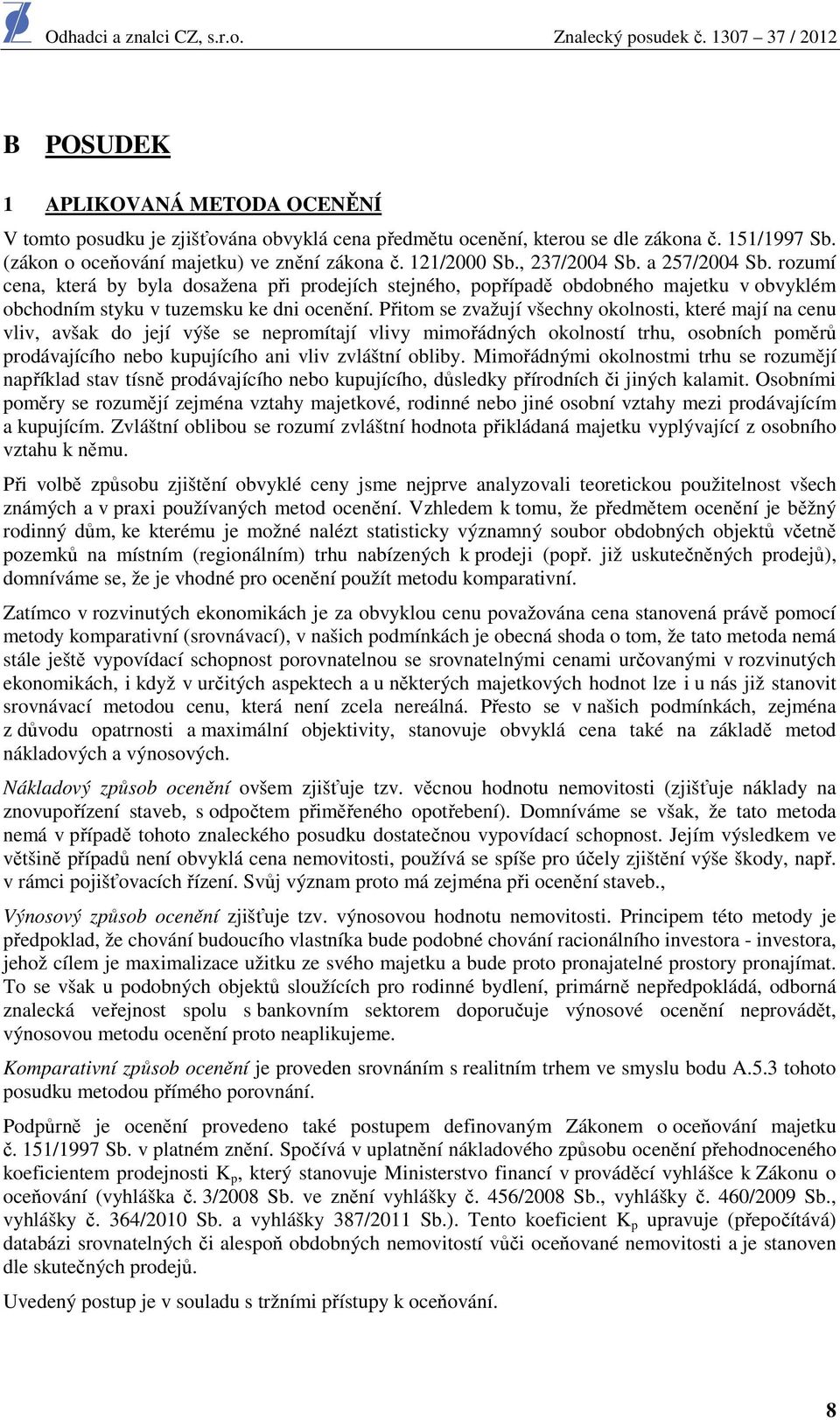 Odhadci a znalci CZ, s.r.o. Znalecký posudek č. 1307 – 37 / 2012

B POSUDEK

1 APLIKOVANÁ METODA OCENĚNÍ

V tomto posudku je zjišťována obvyklá cena předmětu ocenění, kterou se dle zákona č. 151/1997 Sb. (zákon o oceňování majetku) ve znění zákona č. 121/2000 Sb., 237/2004 Sb. a 257/2004 Sb. rozumí cena, která by byla dosažena při prodejích stejného, popřípadě obdobného majetku v obvyklém obchodním styku v tuzemsku ke dni ocenění. Přitom se zvažují všechny okolnosti, které mají na cenu vliv, avšak do její výše se nepromítají vlivy mimořádných okolností trhu, osobních poměrů prodávajícího nebo kupujícího ani vliv zvláštní obliby. Mimořádnými okolnostmi trhu se rozumějí například stav tísně prodávajícího nebo kupujícího, důsledky přírodních či jiných kalamit. Osobními poměry se rozumějí zejména vztahy majetkové, rodinné nebo jiné osobní vztahy mezi prodávajícím a kupujícím. Zvláštní oblibou se rozumí zvláštní hodnota přikládaná majetku vyplývající z osobního vztahu k němu.

Při volbě způsobu zjištění obvyklé ceny jsme nejprve analyzovali teoretickou použitelnost všech známých a v praxi používaných metod ocenění. Vzhledem k tomu, že předmětem ocenění je běžný rodinný dům, ke kterému je možné nalézt statisticky významný soubor obdobných objektů včetně pozemků na místním (regionálním) trhu nabízených k prodeji (popř. již uskutečněných prodejů), domníváme se, že je vhodné pro ocenění použít metodu komparativní.

Zatímco v rozvinutých ekonomikách je za obvyklou cenu považována cena stanovená právě pomocí metody komparativní (srovnávací), v našich podmínkách je obecná shoda o tom, že tato metoda nemá stále ještě vypovídací schopnost porovnatelnou se srovnatelnými cenami určovanými v rozvinutých ekonomikách, i když v určitých aspektech a u některých majetkových hodnot lze i u nás již stanovit srovnávací metodou cenu, která není zcela nereálná. Přesto se v našich podmínkách, zejména z důvodu opatrnosti a maximální objektivity, stanovuje obvyklá cena také na základě metod nákladových a výnosových.

Nákladový způsob ocenění ovšem zjišťuje tzv. věcnou hodnotu nemovitosti (zjišťuje náklady na znovupořízení staveb, s odpočtem přiměřeného opotřebení). Domníváme se však, že tato metoda nemá v případě tohoto znaleckého posudku dostatečnou vypovídací schopnost. Jejím výsledkem ve většině případů není obvyklá cena nemovitosti, používá se spíše pro účely zjištění výše škody, např. v rámci pojišťovacích řízení. Svůj význam proto má zejména při ocenění staveb.,

Výnosový způsob ocenění zjišťuje tzv. výnosovou hodnotu nemovitosti. Principem této metody je předpoklad, že chování budoucího vlastníka bude podobné chování racionálního investora - investora, jehož cílem je maximalizace užitku ze svého majetku a bude proto pronajatelné prostory pronajímat. To se však u podobných objektů sloužících pro rodinné bydlení, primárně nepředpokládá, odborná znalecká veřejnost spolu s bankovním sektorem doporučuje výnosové ocenění neprovádět, výnosovou metodu ocenění proto neaplikujeme.

Komparativní způsob ocenění je proveden srovnáním s realitním trhem ve smyslu bodu A.5.3 tohoto posudku metodou přímého porovnání.

Podpůrně je ocenění provedeno také postupem definovaným Zákonem o oceňování majetku č. 151/1997 Sb. v platném znění. Spočívá v uplatnění nákladového způsobu ocenění přehodnoceného koeficientem prodejnosti $K_p$, který stanovuje Ministerstvo financí v prováděcí vyhlášce k Zákonu o oceňování (vyhláška č. 3/2008 Sb. ve znění vyhlášky č. 456/2008 Sb., vyhlášky č. 460/2009 Sb., vyhlášky č. 364/2010 Sb. a vyhlášky 387/2011 Sb.). Tento koeficient $K_p$ upravuje (přepočítává) databázi srovnatelných či alespoň obdobných nemovitostí vůči oceňované nemovitosti a je stanoven dle skutečných prodejů.

Uvedený postup je v souladu s tržními přístupy k oceňování.

8